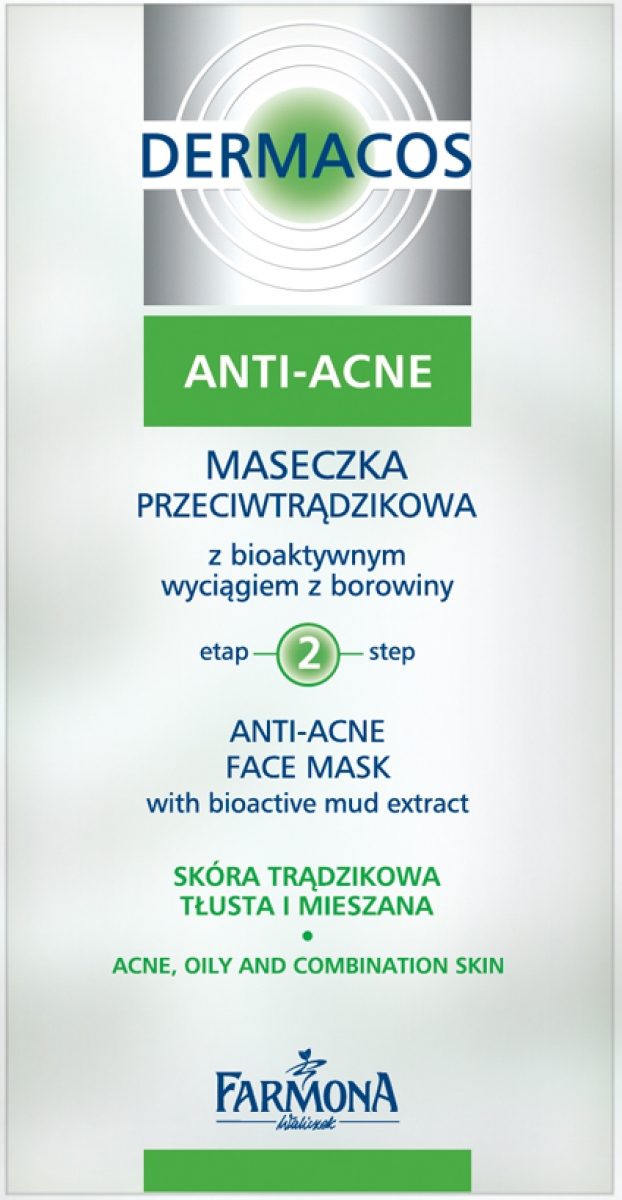 DERMACOS

ANTI-ACNE

MASECZKA
PRZECIWTRĄDZIKOWA

z bioaktywnym
wyciągiem z borowiny

etap 2 step

ANTI-ACNE
FACE MASK
with bioactive mud extract

SKÓRA TRĄDZIKOWA
TŁUSTA I MIESZANA
•
ACNE, OILY AND COMBINATION SKIN

FARMONA